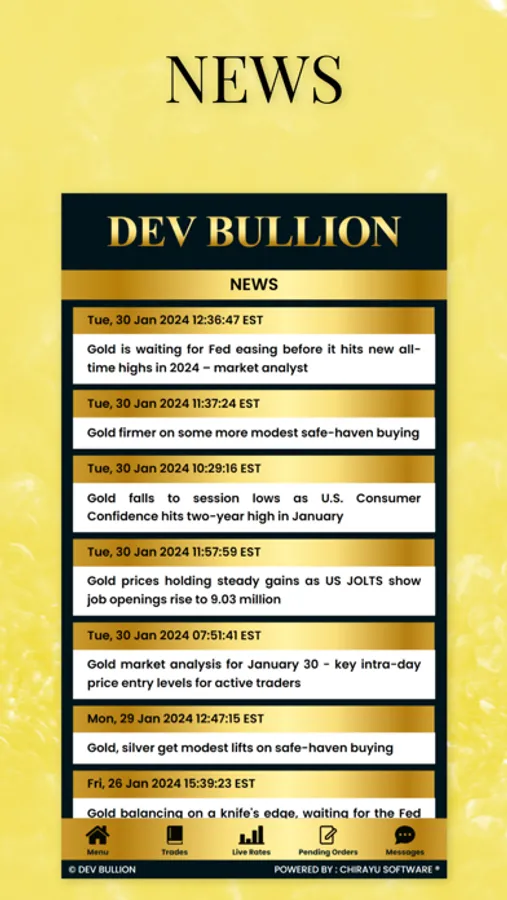 NEWS

DEV BULLION

NEWS

Tue, 30 Jan 2024 12:36:47 EST

Gold is waiting for Fed easing before it hits new all-time highs in 2024 – market analyst

Tue, 30 Jan 2024 11:37:24 EST

Gold firmer on some more modest safe-haven buying

Tue, 30 Jan 2024 10:29:16 EST

Gold falls to session lows as U.S. Consumer Confidence hits two-year high in January

Tue, 30 Jan 2024 11:57:59 EST

Gold prices holding steady gains as US JOLTS show job openings rise to 9.03 million

Tue, 30 Jan 2024 07:51:41 EST

Gold market analysis for January 30 - key intra-day price entry levels for active traders

Mon, 29 Jan 2024 12:47:15 EST

Gold, silver get modest lifts on safe-haven buying

Fri, 26 Jan 2024 15:39:23 EST

Gold balancing on a knife's edge, waiting for the Fed

Menu Trades Live Rates Pending Orders Messages

© DEV BULLION POWERED BY : CHIRAYU SOFTWARE ®